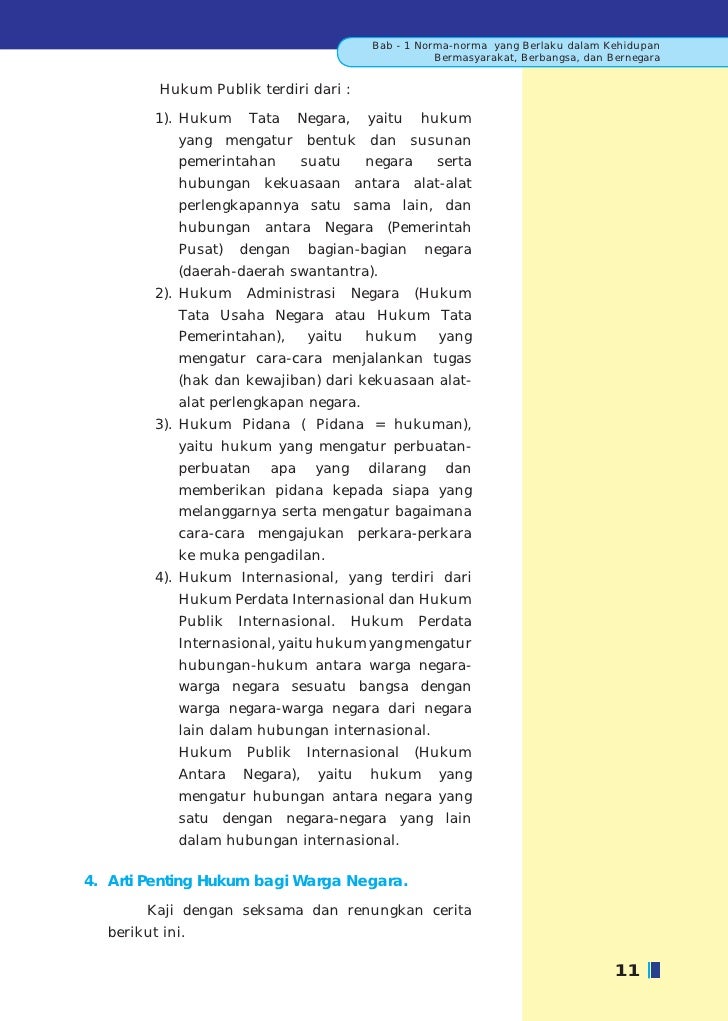 Bab - 1 Norma-norma yang Berlaku dalam Kehidupan Bermasyarakat, Berbangsa, dan Bernegara

Hukum Publik terdiri dari :

1). Hukum Tata Negara, yaitu hukum yang mengatur bentuk dan susunan pemerintahan suatu negara serta hubungan kekuasaan antara alat-alat perlengkapannya satu sama lain, dan hubungan antara Negara (Pemerintah Pusat) dengan bagian-bagian negara (daerah-daerah swantantra).

2). Hukum Administrasi Negara (Hukum Tata Usaha Negara atau Hukum Tata Pemerintahan), yaitu hukum yang mengatur cara-cara menjalankan tugas (hak dan kewajiban) dari kekuasaan alat-alat perlengkapan negara.

3). Hukum Pidana ( Pidana = hukuman), yaitu hukum yang mengatur perbuatan-perbuatan apa yang dilarang dan memberikan pidana kepada siapa yang melanggarnya serta mengatur bagaimana cara-cara mengajukan perkara-perkara ke muka pengadilan.

4). Hukum Internasional, yang terdiri dari Hukum Perdata Internasional dan Hukum Publik Internasional. Hukum Perdata Internasional, yaitu hukum yang mengatur hubungan-hukum antara warga negara-warga negara sesuatu bangsa dengan warga negara-warga negara dari negara lain dalam hubungan internasional.

Hukum Publik Internasional (Hukum Antara Negara), yaitu hukum yang mengatur hubungan antara negara yang satu dengan negara-negara yang lain dalam hubungan internasional.

4. Arti Penting Hukum bagi Warga Negara.

Kaji dengan seksama dan renungkan cerita berikut ini.

11